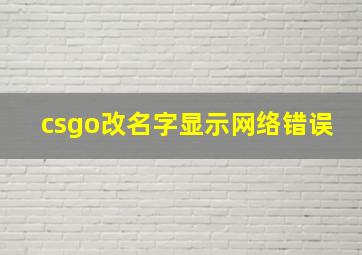 csgo改名字显示网络错误